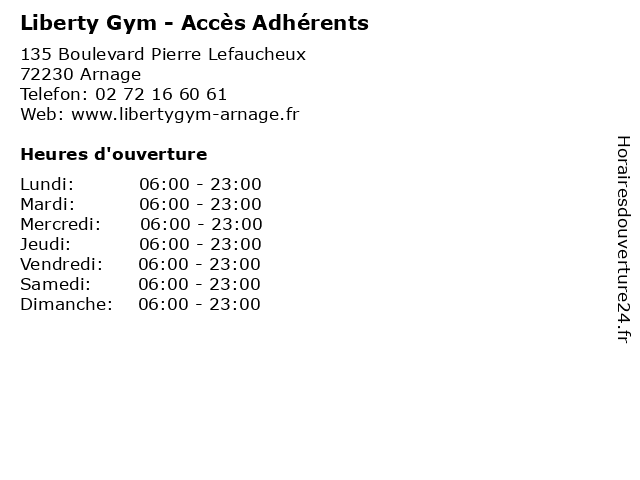 Liberty Gym - Accès Adhérents

135 Boulevard Pierre Lefaucheux
72230 Arnage
Telefon: 02 72 16 60 61
Web: www.libertygym-arnage.fr

Heures d'ouverture

| | |
|---|---|
| Lundi: | 06:00 - 23:00 |
| Mardi: | 06:00 - 23:00 |
| Mercredi: | 06:00 - 23:00 |
| Jeudi: | 06:00 - 23:00 |
| Vendredi: | 06:00 - 23:00 |
| Samedi: | 06:00 - 23:00 |
| Dimanche: | 06:00 - 23:00 |

Horairesdouverture24.fr